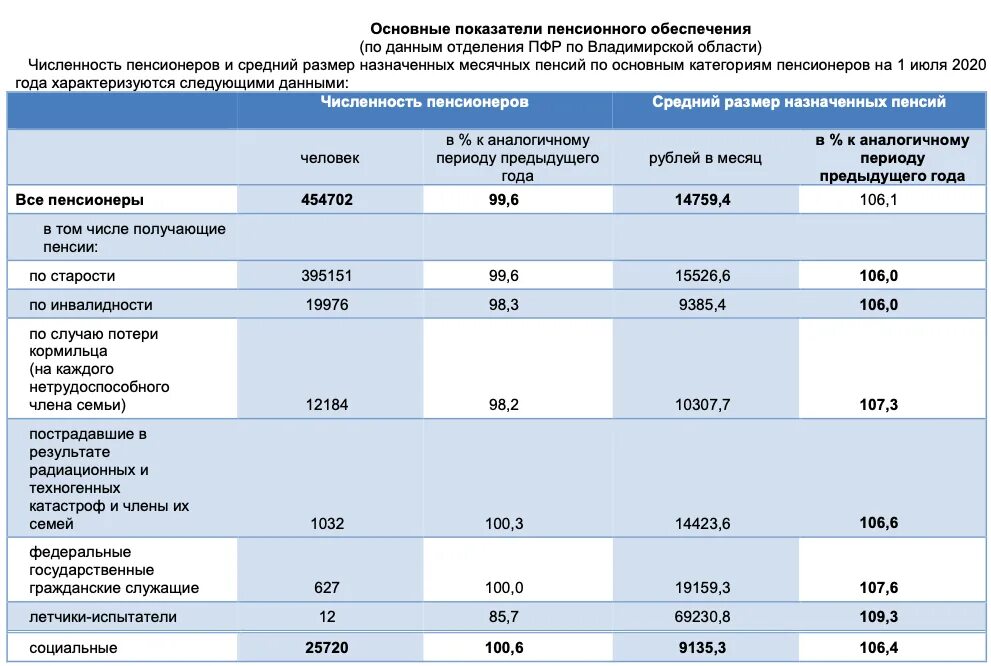 Основные показатели пенсионного обеспечения
(по данным отделения ПФР по Владимирской области)

Численность пенсионеров и средний размер назначенных месячных пенсий по основным категориям пенсионеров на 1 июля 2020 года характеризуются следующими данными:

| | Численность пенсионеров | | Средний размер назначенных пенсий | |
|---|---|---|---|---|
| | человек | в % к аналогичному периоду предыдущего года | рублей в месяц | в % к аналогичному периоду предыдущего года |
| Все пенсионеры | 454702 | 99,6 | 14759,4 | 106,1 |
| в том числе получающие пенсии: | | | | |
| по старости | 395151 | 99,6 | 15526,6 | 106,0 |
| по инвалидности | 19976 | 98,3 | 9385,4 | 106,0 |
| по случаю потери кормильца (на каждого нетрудоспособного члена семьи) | 12184 | 98,2 | 10307,7 | 107,3 |
| пострадавшие в результате радиационных и техногенных катастроф и члены их семей | 1032 | 100,3 | 14423,6 | 106,6 |
| федеральные государственные гражданские служащие | 627 | 100,0 | 19159,3 | 107,6 |
| летчики-испытатели | 12 | 85,7 | 69230,8 | 109,3 |
| социальные | 25720 | 100,6 | 9135,3 | 106,4 |